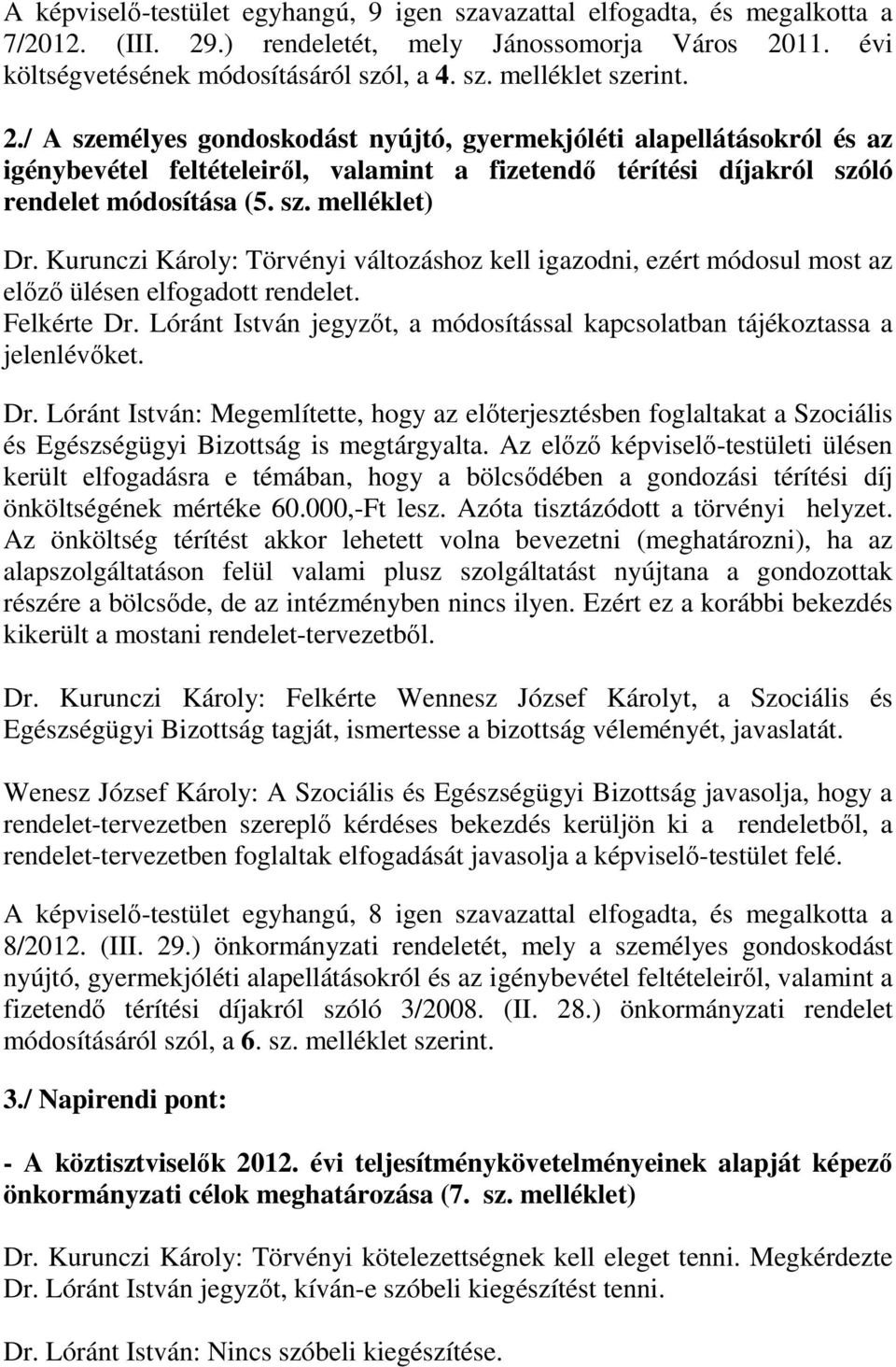 A képviselő-testület egyhangú, 9 igen szavazattal elfogadta, és megalkotta a 7/2012. (III. 29.) rendeletét, mely Jánossomorja Város 2011. évi költségvetésének módosításáról szól, a 4. sz. melléklet szerint.

2./ A személyes gondoskodást nyújtó, gyermekjóléti alapellátásokról és az igénybevétel feltételeiről, valamint a fizetendő térítési díjakról szóló rendelet módosítása (5. sz. melléklet)

Dr. Kurunczi Károly: Törvényi változáshoz kell igazodni, ezért módosul most az előző ülésen elfogadott rendelet. Felkérte Dr. Lóránt István jegyzőt, a módosítással kapcsolatban tájékoztassa a jelenlévőket.

Dr. Lóránt István: Megemlítette, hogy az előterjesztésben foglaltakat a Szociális és Egészségügyi Bizottság is megtárgyalta. Az előző képviselő-testületi ülésen került elfogadásra e témában, hogy a bölcsődében a gondozási térítési díj önköltségének mértéke 60.000,-Ft lesz. Azóta tisztázódott a törvényi helyzet. Az önköltség térítést akkor lehetett volna bevezetni (meghatározni), ha az alapszolgáltatáson felül valami plusz szolgáltatást nyújtana a gondozottak részére a bölcsőde, de az intézményben nincs ilyen. Ezért ez a korábbi bekezdés kikerült a mostani rendelet-tervezetből.

Dr. Kurunczi Károly: Felkérte Wennesz József Károlyt, a Szociális és Egészségügyi Bizottság tagját, ismertesse a bizottság véleményét, javaslatát.

Wenesz József Károly: A Szociális és Egészségügyi Bizottság javasolja, hogy a rendelet-tervezetben szereplő kérdéses bekezdés kerüljön ki a rendeletből, a rendelet-tervezetben foglaltak elfogadását javasolja a képviselő-testület felé.

A képviselő-testület egyhangú, 8 igen szavazattal elfogadta, és megalkotta a 8/2012. (III. 29.) önkormányzati rendeletét, mely a személyes gondoskodást nyújtó, gyermekjóléti alapellátásokról és az igénybevétel feltételeiről, valamint a fizetendő térítési díjakról szóló 3/2008. (II. 28.) önkormányzati rendelet módosításáról szól, a 6. sz. melléklet szerint.

3./ Napirendi pont:

- A köztisztviselők 2012. évi teljesítménykövetelményeinek alapját képező önkormányzati célok meghatározása (7. sz. melléklet)

Dr. Kurunczi Károly: Törvényi kötelezettségnek kell eleget tenni. Megkérdezte Dr. Lóránt István jegyzőt, kíván-e szóbeli kiegészítést tenni.

Dr. Lóránt István: Nincs szóbeli kiegészítése.